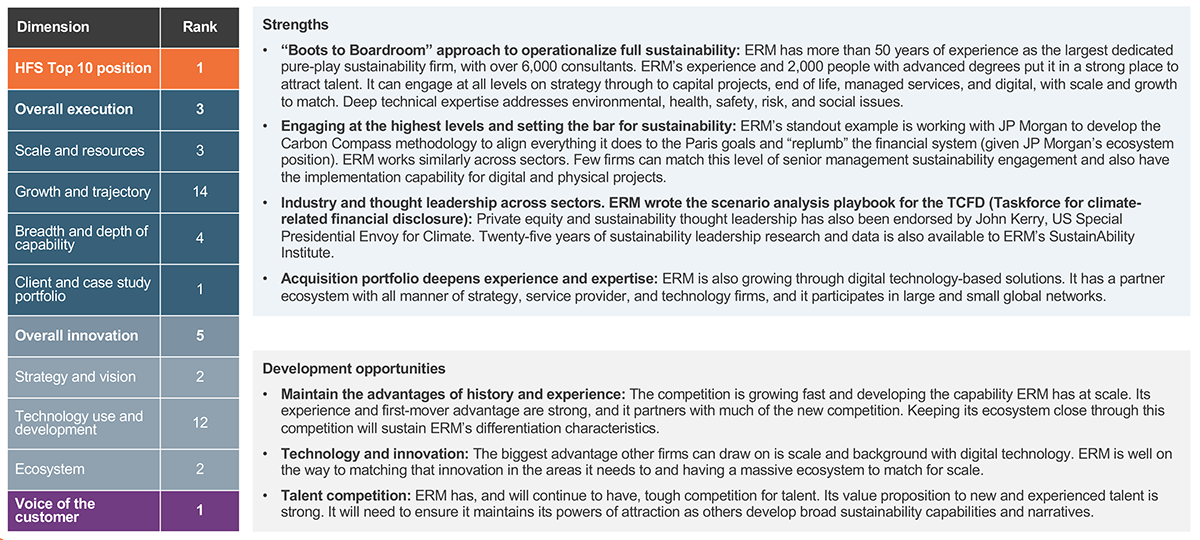 | Dimension | Rank |
|---|---|
| HFS Top 10 position | 1 |
| Overall execution | 3 |
| Scale and resources | 3 |
| Growth and trajectory | 14 |
| Breadth and depth of capability | 4 |
| Client and case study portfolio | 1 |
| Overall innovation | 5 |
| Strategy and vision | 2 |
| Technology use and development | 12 |
| Ecosystem | 2 |
| Voice of the customer | 1 |

Strengths

• "Boots to Boardroom" approach to operationalize full sustainability: ERM has more than 50 years of experience as the largest dedicated pure-play sustainability firm, with over 6,000 consultants. ERM's experience and 2,000 people with advanced degrees put it in a strong place to attract talent. It can engage at all levels on strategy through to capital projects, end of life, managed services, and digital, with scale and growth to match. Deep technical expertise addresses environmental, health, safety, risk, and social issues.

• Engaging at the highest levels and setting the bar for sustainability: ERM's standout example is working with JP Morgan to develop the Carbon Compass methodology to align everything it does to the Paris goals and "replumb" the financial system (given JP Morgan's ecosystem position). ERM works similarly across sectors. Few firms can match this level of senior management sustainability engagement and also have the implementation capability for digital and physical projects.

• Industry and thought leadership across sectors. ERM wrote the scenario analysis playbook for the TCFD (Taskforce for climate-related financial disclosure): Private equity and sustainability thought leadership has also been endorsed by John Kerry, US Special Presidential Envoy for Climate. Twenty-five years of sustainability leadership research and data is also available to ERM's SustainAbility Institute.

• Acquisition portfolio deepens experience and expertise: ERM is also growing through digital technology-based solutions. It has a partner ecosystem with all manner of strategy, service provider, and technology firms, and it participates in large and small global networks.

Development opportunities

• Maintain the advantages of history and experience: The competition is growing fast and developing the capability ERM has at scale. Its experience and first-mover advantage are strong, and it partners with much of the new competition. Keeping its ecosystem close through this competition will sustain ERM's differentiation characteristics.

• Technology and innovation: The biggest advantage other firms can draw on is scale and background with digital technology. ERM is well on the way to matching that innovation in the areas it needs to and having a massive ecosystem to match for scale.

• Talent competition: ERM has, and will continue to have, tough competition for talent. Its value proposition to new and experienced talent is strong. It will need to ensure it maintains its powers of attraction as others develop broad sustainability capabilities and narratives.